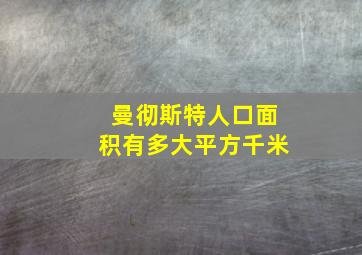 曼彻斯特人口面积有多大平方千米